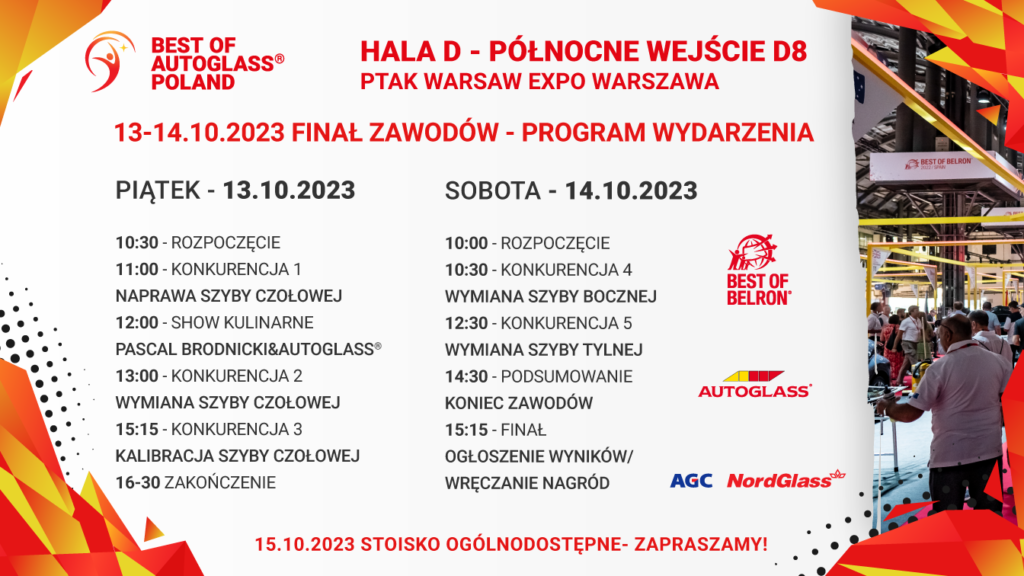 BEST OF AUTOGLASS® POLAND

HALA D - PÓŁNOCNE WEJŚCIE D8
PTAK WARSAW EXPO WARSZAWA

13-14.10.2023 FINAŁ ZAWODÓW - PROGRAM WYDARZENIA

PIĄTEK - 13.10.2023

10:30 - ROZPOCZĘCIE
11:00 - KONKURENCJA 1
NAPRAWA SZYBY CZOŁOWEJ
12:00 - SHOW KULINARNE
PASCAL BRODNICKI&AUTOGLASS®
13:00 - KONKURENCJA 2
WYMIANA SZYBY CZOŁOWEJ
15:15 - KONKURENCJA 3
KALIBRACJA SZYBY CZOŁOWEJ
16-30 ZAKOŃCZENIE

SOBOTA - 14.10.2023

10:00 - ROZPOCZĘCIE
10:30 - KONKURENCJA 4
WYMIANA SZYBY BOCZNEJ
12:30 - KONKURENCJA 5
WYMIANA SZYBY TYLNEJ
14:30 - PODSUMOWANIE
KONIEC ZAWODÓW
15:15 - FINAŁ
OGŁOSZENIE WYNIKÓW/
WRĘCZANIE NAGRÓD

BEST OF BELRON®

AUTOGLASS®

AGC NordGlass

BEST OF BELRON

15.10.2023 STOISKO OGÓLNODOSTĘPNE- ZAPRASZAMY!